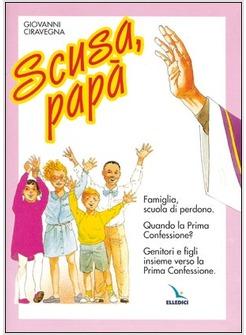 GIOVANNI CIRAVEGNA

Scusa, papà

Famiglia, scuola di perdono.

Quando la Prima Confessione?

Genitori e figli insieme verso la Prima Confessione.

ELLEDICI